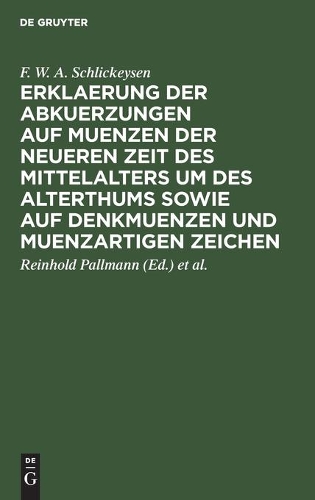 DE GRUYTER

F. W. A. Schlickeysen

ERKLAERUNG DER ABKUERZUNGEN AUF MUENZEN DER NEUEREN ZEIT DES MITTELALTERS UM DES ALTERTHUMS SOWIE AUF DENKMUENZEN UND MUENZARTIGEN ZEICHEN

Reinhold Pallmann (Ed.) et al.

DE
G